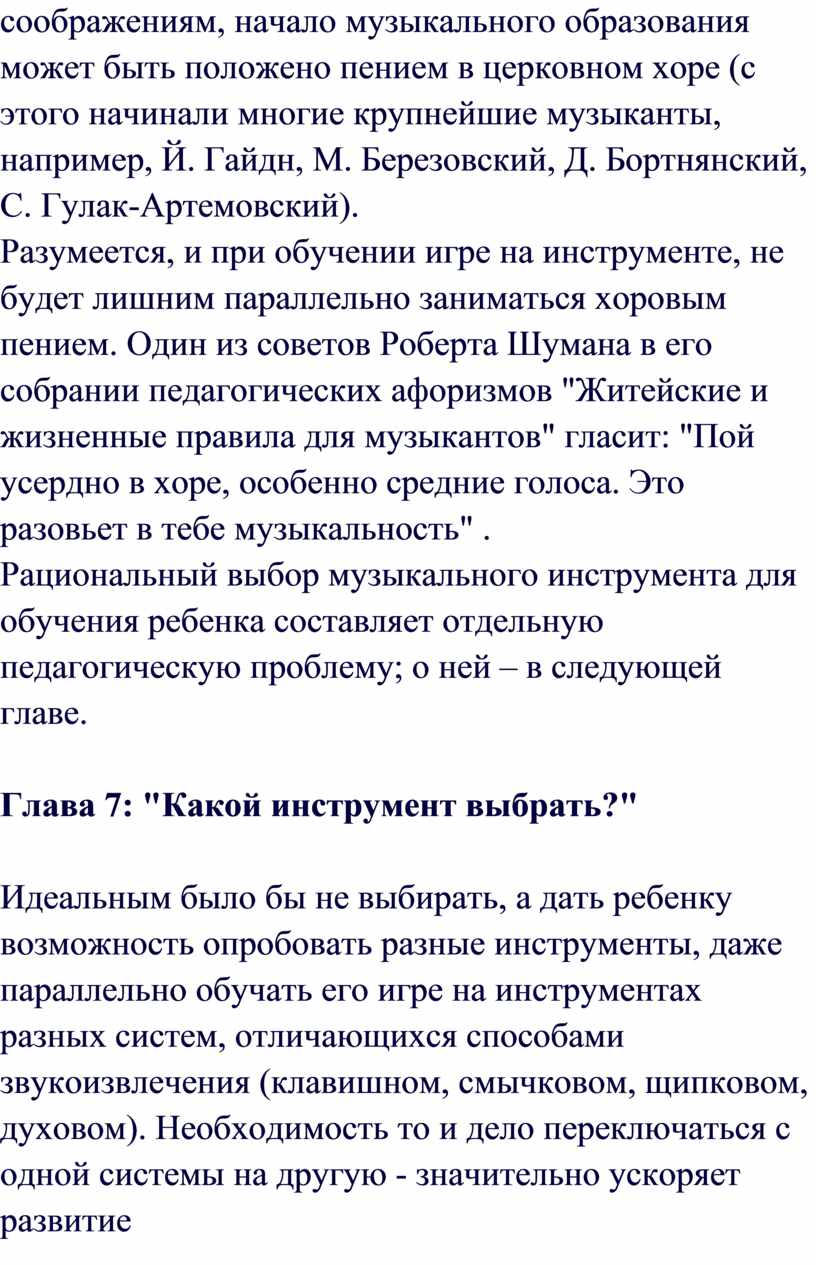 соображениям, начало музыкального образования может быть положено пением в церковном хоре (с этого начинали многие крупнейшие музыканты, например, Й. Гайдн, М. Березовский, Д. Бортнянский, С. Гулак-Артемовский).
Разумеется, и при обучении игре на инструменте, не будет лишним параллельно заниматься хоровым пением. Один из советов Роберта Шумана в его собрании педагогических афоризмов "Житейские и жизненные правила для музыкантов" гласит: "Пой усердно в хоре, особенно средние голоса. Это разовьет в тебе музыкальность" .
Рациональный выбор музыкального инструмента для обучения ребенка составляет отдельную педагогическую проблему; о ней – в следующей главе.

Глава 7: "Какой инструмент выбрать?"

Идеальным было бы не выбирать, а дать ребенку возможность опробовать разные инструменты, даже параллельно обучать его игре на инструментах разных систем, отличающихся способами звукоизвлечения (клавишном, смычковом, щипковом, духовом). Необходимость то и дело переключаться с одной системы на другую - значительно ускоряет развитие